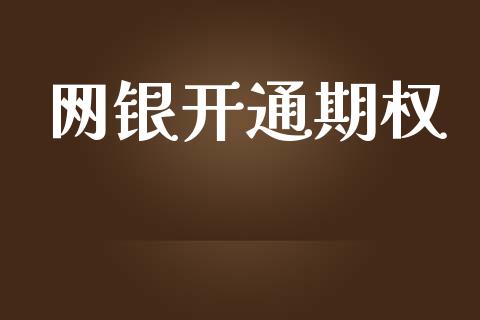 网银开通期权